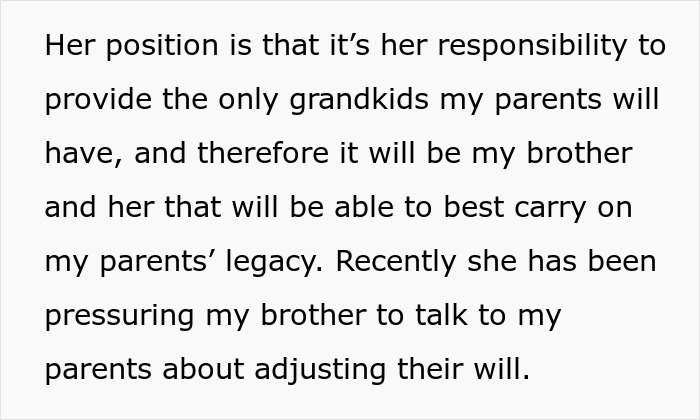 Her position is that it’s her responsibility to provide the only grandkids my parents will have, and therefore it will be my brother and her that will be able to best carry on my parents’ legacy. Recently she has been pressuring my brother to talk to my parents about adjusting their will.